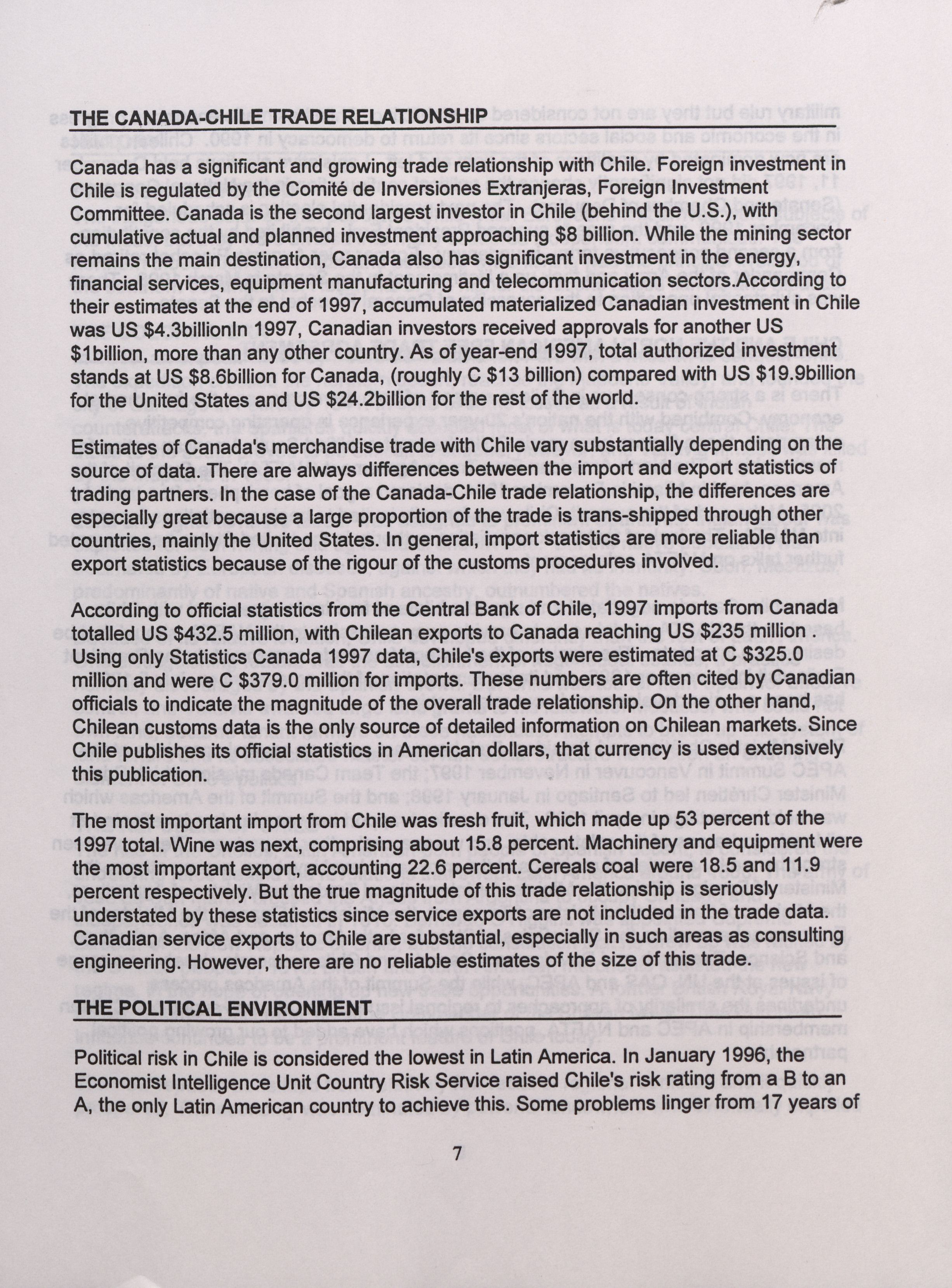 THE CANADA-CHILE TRADE RELATIONSHIP

Canada has a significant and growing trade relationship with Chile. Foreign investment in Chile is regulated by the Comité de Inversiones Extranjeras, Foreign Investment Committee. Canada is the second largest investor in Chile (behind the U.S.), with cumulative actual and planned investment approaching $8 billion. While the mining sector remains the main destination, Canada also has significant investment in the energy, financial services, equipment manufacturing and telecommunication sectors.According to their estimates at the end of 1997, accumulated materialized Canadian investment in Chile was US $4.3billionIn 1997, Canadian investors received approvals for another US $1billion, more than any other country. As of year-end 1997, total authorized investment stands at US $8.6billion for Canada, (roughly C $13 billion) compared with US $19.9billion for the United States and US $24.2billion for the rest of the world.

Estimates of Canada's merchandise trade with Chile vary substantially depending on the source of data. There are always differences between the import and export statistics of trading partners. In the case of the Canada-Chile trade relationship, the differences are especially great because a large proportion of the trade is trans-shipped through other countries, mainly the United States. In general, import statistics are more reliable than export statistics because of the rigour of the customs procedures involved.

According to official statistics from the Central Bank of Chile, 1997 imports from Canada totalled US $432.5 million, with Chilean exports to Canada reaching US $235 million . Using only Statistics Canada 1997 data, Chile's exports were estimated at C $325.0 million and were C $379.0 million for imports. These numbers are often cited by Canadian officials to indicate the magnitude of the overall trade relationship. On the other hand, Chilean customs data is the only source of detailed information on Chilean markets. Since Chile publishes its official statistics in American dollars, that currency is used extensively this publication.

The most important import from Chile was fresh fruit, which made up 53 percent of the 1997 total. Wine was next, comprising about 15.8 percent. Machinery and equipment were the most important export, accounting 22.6 percent. Cereals coal were 18.5 and 11.9 percent respectively. But the true magnitude of this trade relationship is seriously understated by these statistics since service exports are not included in the trade data. Canadian service exports to Chile are substantial, especially in such areas as consulting engineering. However, there are no reliable estimates of the size of this trade.

THE POLITICAL ENVIRONMENT

Political risk in Chile is considered the lowest in Latin America. In January 1996, the Economist Intelligence Unit Country Risk Service raised Chile's risk rating from a B to an A, the only Latin American country to achieve this. Some problems linger from 17 years of

7